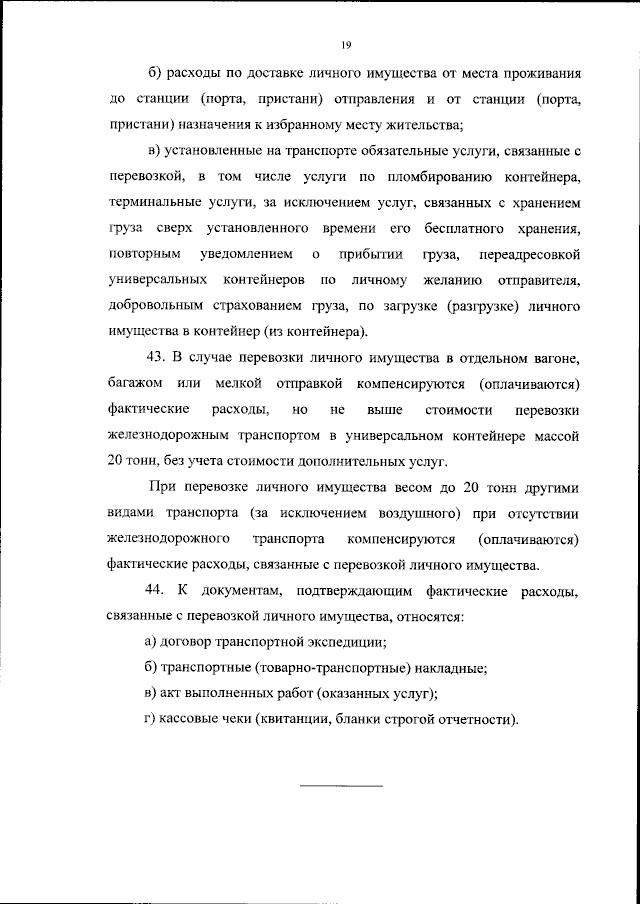 19

б) расходы по доставке личного имущества от места проживания до станции (порта, пристани) отправления и от станции (порта, пристани) назначения к избранному месту жительства;

в) установленные на транспорте обязательные услуги, связанные с перевозкой, в том числе услуги по пломбированию контейнера, терминальные услуги, за исключением услуг, связанных с хранением груза сверх установленного времени его бесплатного хранения, повторным уведомлением о прибытии груза, переадресовкой универсальных контейнеров по личному желанию отправителя, добровольным страхованием груза, по загрузке (разгрузке) личного имущества в контейнер (из контейнера).

43. В случае перевозки личного имущества в отдельном вагоне, багажом или мелкой отправкой компенсируются (оплачиваются) фактические расходы, но не выше стоимости перевозки железнодорожным транспортом в универсальном контейнере массой 20 тонн, без учета стоимости дополнительных услуг.

При перевозке личного имущества весом до 20 тонн другими видами транспорта (за исключением воздушного) при отсутствии железнодорожного транспорта компенсируются (оплачиваются) фактические расходы, связанные с перевозкой личного имущества.

44. К документам, подтверждающим фактические расходы, связанные с перевозкой личного имущества, относятся:

а) договор транспортной экспедиции;

б) транспортные (товарно-транспортные) накладные;

в) акт выполненных работ (оказанных услуг);

г) кассовые чеки (квитанции, бланки строгой отчетности).